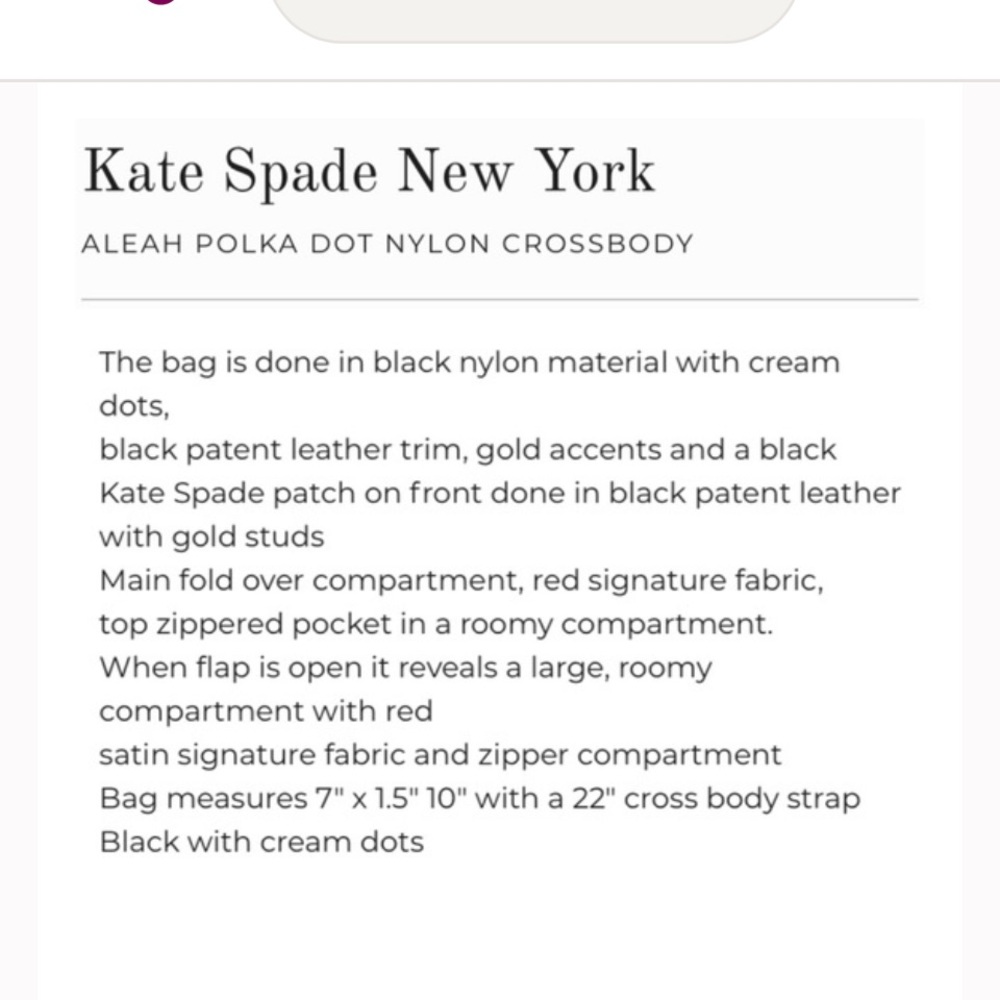 Kate Spade New York

ALEAH POLKA DOT NYLON CROSSBODY

The bag is done in black nylon material with cream dots,
black patent leather trim, gold accents and a black Kate Spade patch on front done in black patent leather with gold studs
Main fold over compartment, red signature fabric, top zippered pocket in a roomy compartment.
When flap is open it reveals a large, roomy compartment with red
satin signature fabric and zipper compartment
Bag measures 7" x 1.5" 10" with a 22" cross body strap
Black with cream dots